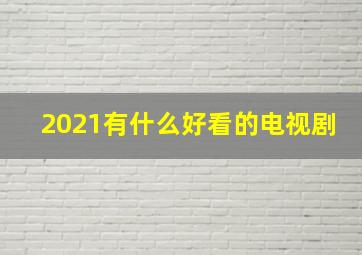 2021有什么好看的电视剧